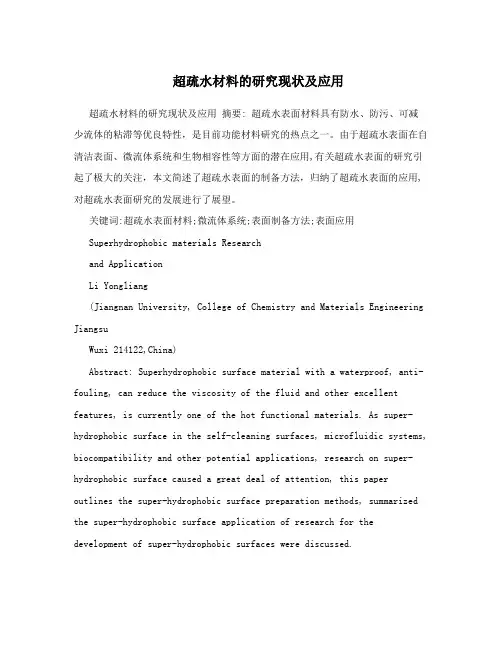 超疏水材料的研究现状及应用

超疏水材料的研究现状及应用 摘要: 超疏水表面材料具有防水、防污、可减少流体的粘滞等优良特性，是目前功能材料研究的热点之一。由于超疏水表面在自清洁表面、微流体系统和生物相容性等方面的潜在应用,有关超疏水表面的研究引起了极大的关注，本文简述了超疏水表面的制备方法，归纳了超疏水表面的应用，对超疏水表面研究的发展进行了展望。

关键词:超疏水表面材料;微流体系统;表面制备方法;表面应用

Superhydrophobic materials Research

and Application

Li Yongliang

(Jiangnan University, College of Chemistry and Materials Engineering Jiangsu

Wuxi 214122,China)

Abstract: Superhydrophobic surface material with a waterproof, anti-fouling, can reduce the viscosity of the fluid and other excellent features, is currently one of the hot functional materials. As super-hydrophobic surface in the self-cleaning surfaces, microfluidic systems, biocompatibility and other potential applications, research on super-hydrophobic surface caused a great deal of attention, this paper outlines the super-hydrophobic surface preparation methods, summarized the super-hydrophobic surface application of research for the development of super-hydrophobic surfaces were discussed.